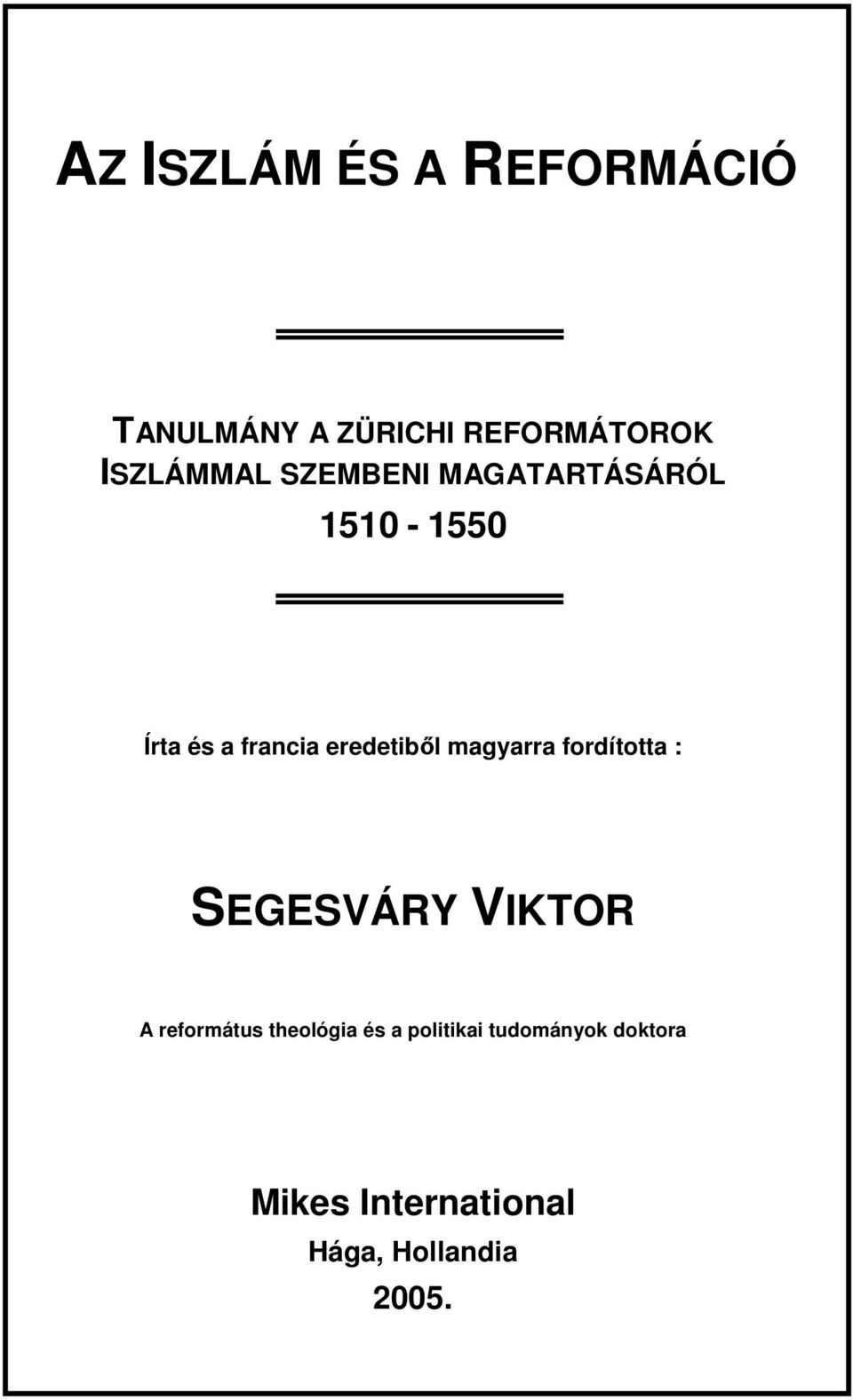 AZ ISZLÁM ÉS A REFORMÁCIÓ

TANULMÁNY A ZÜRICHI REFORMÁTOROK ISZLÁMMAL SZEMBENI MAGATARTÁSÁRÓL

1510 - 1550

Írta és a francia eredetiből magyarra fordította :

SEGESVÁRY VIKTOR

A református theológia és a politikai tudományok doktora

Mikes International

Hága, Hollandia

2005.